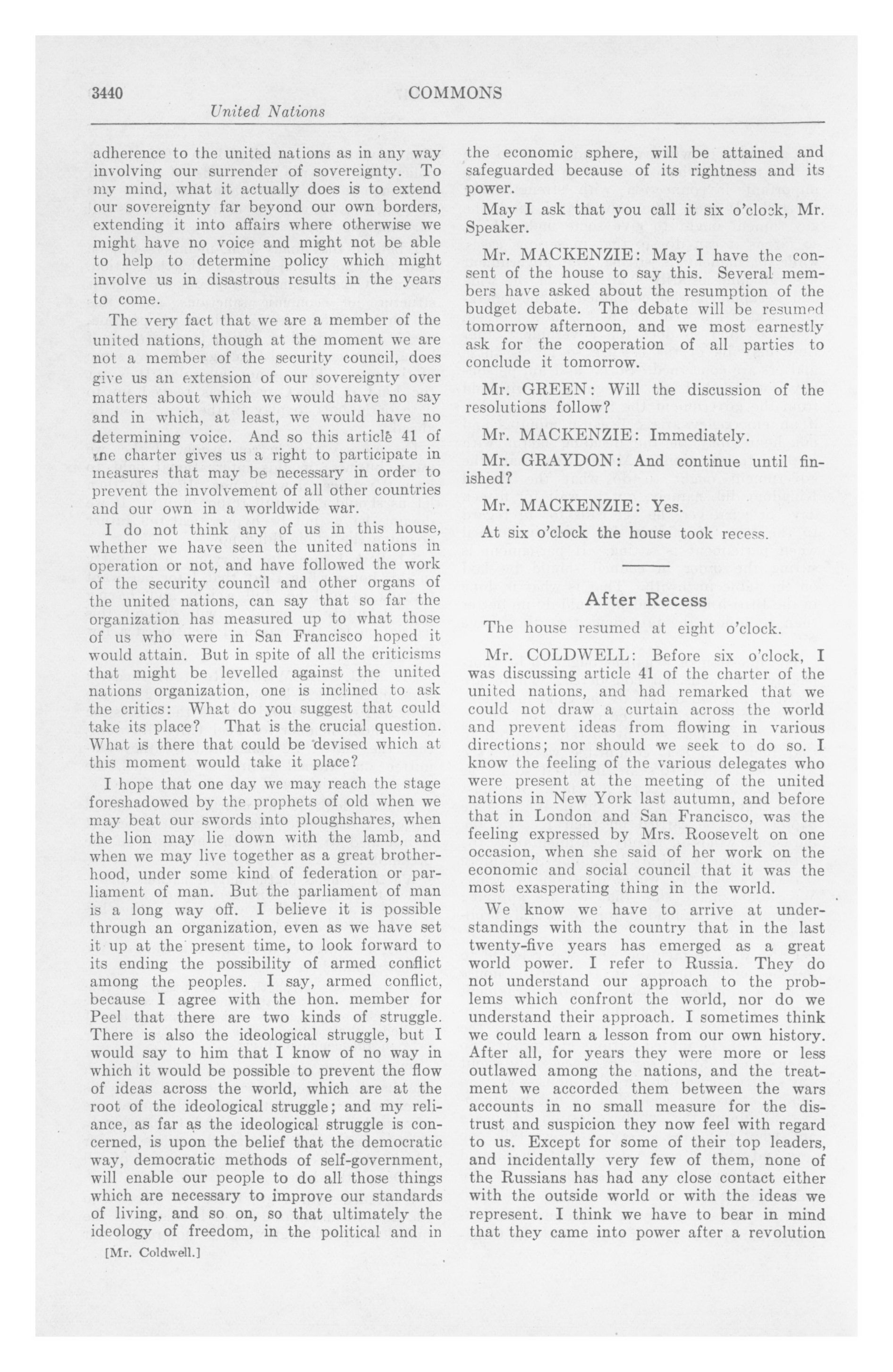 3440 COMMONS

United Nations

adherence to the united nations as in any way involving our surrender of sovereignty. To my mind, what it actually does is to extend our sovereignty far beyond our own borders, extending it into affairs where otherwise we might have no voice and might not be able to help to determine policy which might involve us in disastrous results in the years to come.

The very fact that we are a member of the united nations, though at the moment we are not a member of the security council, does give us an extension of our sovereignty over matters about which we would have no say and in which, at least, we would have no determining voice. And so this article 41 of the charter gives us a right to participate in measures that may be necessary in order to prevent the involvement of all other countries and our own in a worldwide war.

I do not think any of us in this house, whether we have seen the united nations in operation or not, and have followed the work of the security council and other organs of the united nations, can say that so far the organization has measured up to what those of us who were in San Francisco hoped it would attain. But in spite of all the criticisms that might be levelled against the united nations organization, one is inclined to ask the critics: What do you suggest that could take its place? That is the crucial question. What is there that could be devised which at this moment would take it place?

I hope that one day we may reach the stage foreshadowed by the prophets of old when we may beat our swords into ploughshares, when the lion may lie down with the lamb, and when we may live together as a great brotherhood, under some kind of federation or parliament of man. But the parliament of man is a long way off. I believe it is possible through an organization, even as we have set it up at the present time, to look forward to its ending the possibility of armed conflict among the peoples. I say, armed conflict, because I agree with the hon. member for Peel that there are two kinds of struggle. There is also the ideological struggle, but I would say to him that I know of no way in which it would be possible to prevent the flow of ideas across the world, which are at the root of the ideological struggle; and my reliance, as far as the ideological struggle is concerned, is upon the belief that the democratic way, democratic methods of self-government, will enable our people to do all those things which are necessary to improve our standards of living, and so on, so that ultimately the ideology of freedom, in the political and in

[Mr. Coldwell.]

the economic sphere, will be attained and safeguarded because of its rightness and its power.

May I ask that you call it six o'clock, Mr. Speaker.

Mr. MACKENZIE: May I have the consent of the house to say this. Several members have asked about the resumption of the budget debate. The debate will be resumed tomorrow afternoon, and we most earnestly ask for the cooperation of all parties to conclude it tomorrow.

Mr. GREEN: Will the discussion of the resolutions follow?

Mr. MACKENZIE: Immediately.

Mr. GRAYDON: And continue until finished?

Mr. MACKENZIE: Yes.

At six o'clock the house took recess.

After Recess

The house resumed at eight o'clock.

Mr. COLDWELL: Before six o'clock, I was discussing article 41 of the charter of the united nations, and had remarked that we could not draw a curtain across the world and prevent ideas from flowing in various directions; nor should we seek to do so. I know the feeling of the various delegates who were present at the meeting of the united nations in New York last autumn, and before that in London and San Francisco, was the feeling expressed by Mrs. Roosevelt on one occasion, when she said of her work on the economic and social council that it was the most exasperating thing in the world.

We know we have to arrive at understandings with the country that in the last twenty-five years has emerged as a great world power. I refer to Russia. They do not understand our approach to the problems which confront the world, nor do we understand their approach. I sometimes think we could learn a lesson from our own history. After all, for years they were more or less outlawed among the nations, and the treatment we accorded them between the wars accounts in no small measure for the distrust and suspicion they now feel with regard to us. Except for some of their top leaders, and incidentally very few of them, none of the Russians has had any close contact either with the outside world or with the ideas we represent. I think we have to bear in mind that they came into power after a revolution